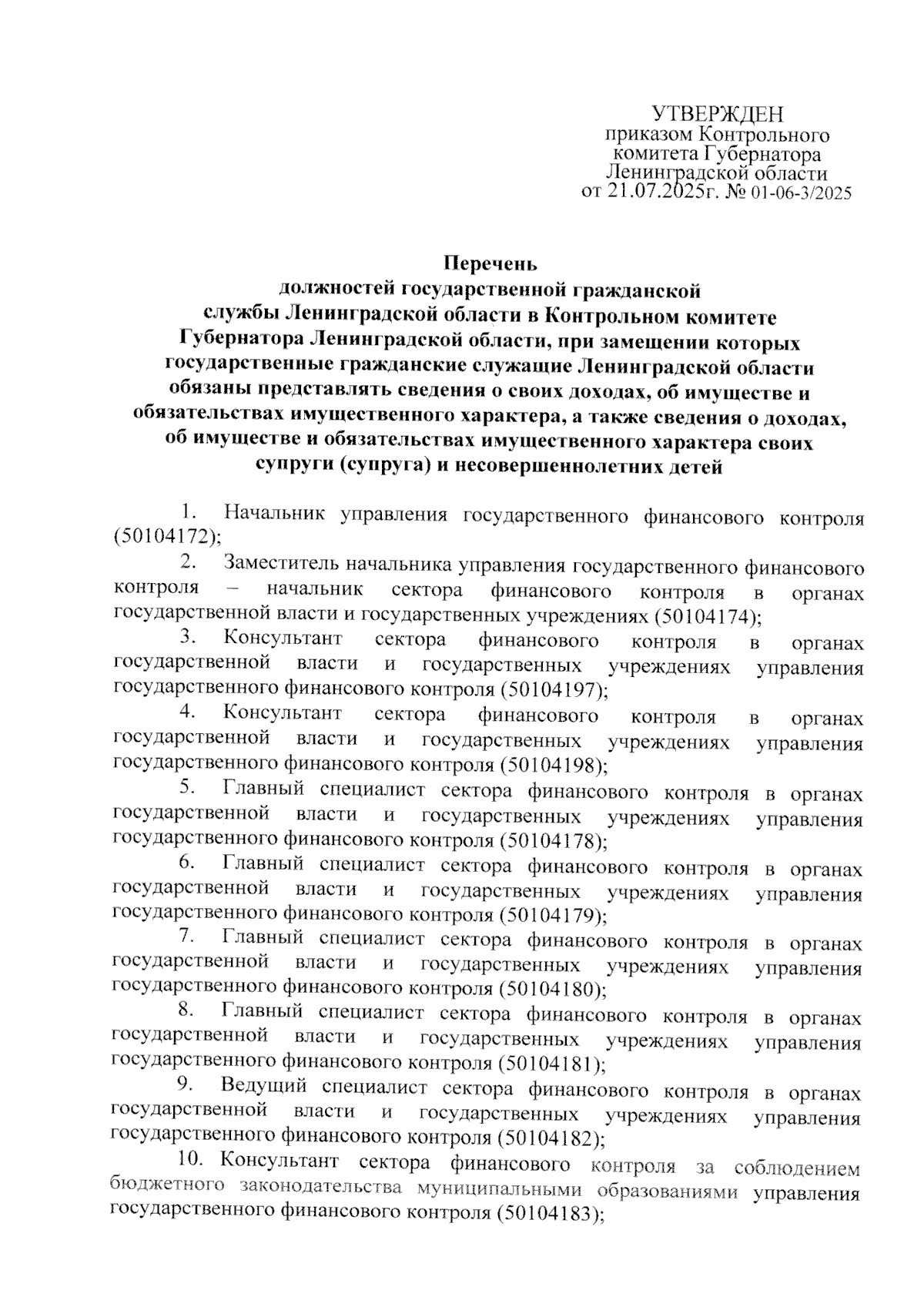 УТВЕРЖДЕН
приказом Контрольного комитета Губернатора Ленинградской области
от 21.07.2025г. № 01-06-3/2025

Перечень
должностей государственной гражданской службы Ленинградской области в Контрольном комитете Губернатора Ленинградской области, при замещении которых государственные гражданские служащие Ленинградской области обязаны представлять сведения о своих доходах, об имуществе и обязательствах имущественного характера, а также сведения о доходах, об имуществе и обязательствах имущественного характера своих супруги (супруга) и несовершеннолетних детей

1. Начальник управления государственного финансового контроля (50104172);
2. Заместитель начальника управления государственного финансового контроля – начальник сектора финансового контроля в органах государственной власти и государственных учреждениях (50104174);
3. Консультант сектора финансового контроля в органах государственной власти и государственных учреждениях управления государственного финансового контроля (50104197);
4. Консультант сектора финансового контроля в органах государственной власти и государственных учреждениях управления государственного финансового контроля (50104198);
5. Главный специалист сектора финансового контроля в органах государственной власти и государственных учреждениях управления государственного финансового контроля (50104178);
6. Главный специалист сектора финансового контроля в органах государственной власти и государственных учреждениях управления государственного финансового контроля (50104179);
7. Главный специалист сектора финансового контроля в органах государственной власти и государственных учреждениях управления государственного финансового контроля (50104180);
8. Главный специалист сектора финансового контроля в органах государственной власти и государственных учреждениях управления государственного финансового контроля (50104181);
9. Ведущий специалист сектора финансового контроля в органах государственной власти и государственных учреждениях управления государственного финансового контроля (50104182);
10. Консультант сектора финансового контроля за соблюдением бюджетного законодательства муниципальными образованиями управления государственного финансового контроля (50104183);